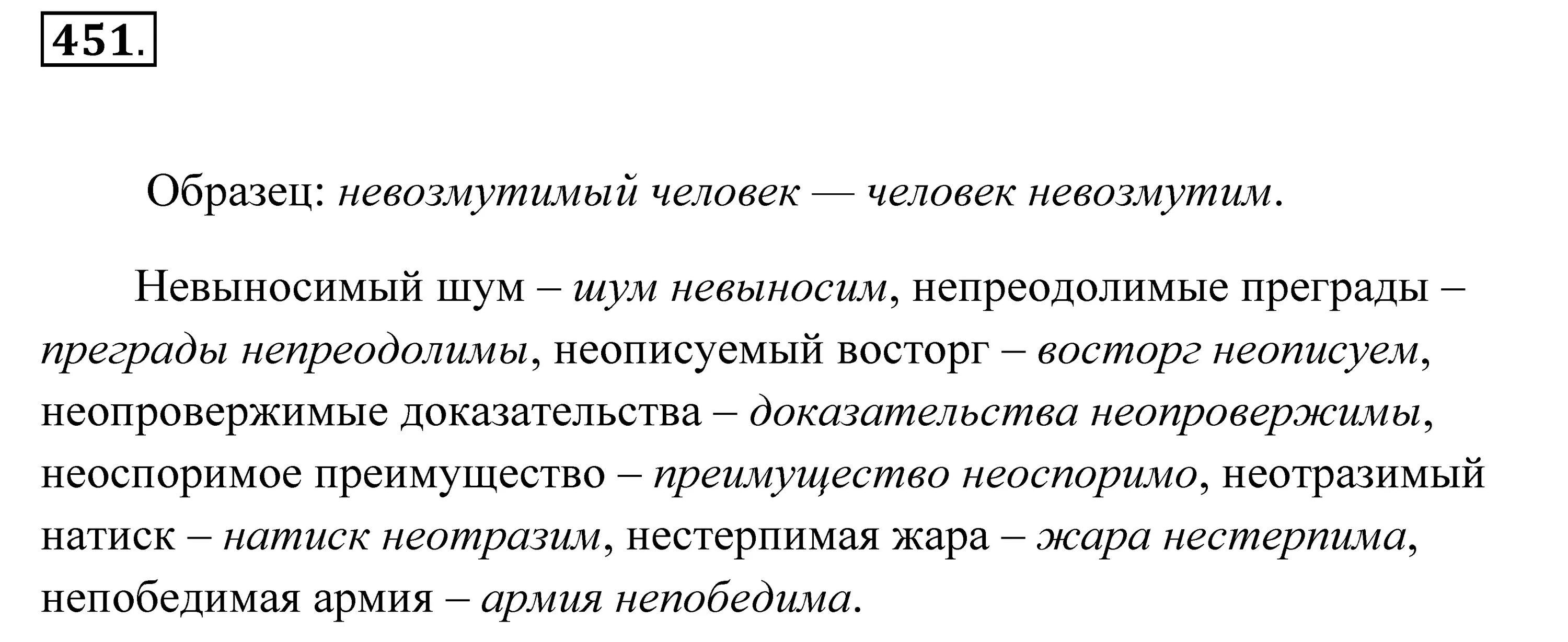 451.

Образец: невозмутимый человек — человек невозмутим.

Невыносимый шум – шум невыносим, непреодолимые преграды – преграды непреодолимы, неописуемый восторг – восторг неописуем, неопровержимые доказательства – доказательства неопровержимы, неоспоримое преимущество – преимущество неоспоримо, неотразимый натиск – натиск неотразим, нестерпимая жара – жара нестерпима, непобедимая армия – армия непобедима.